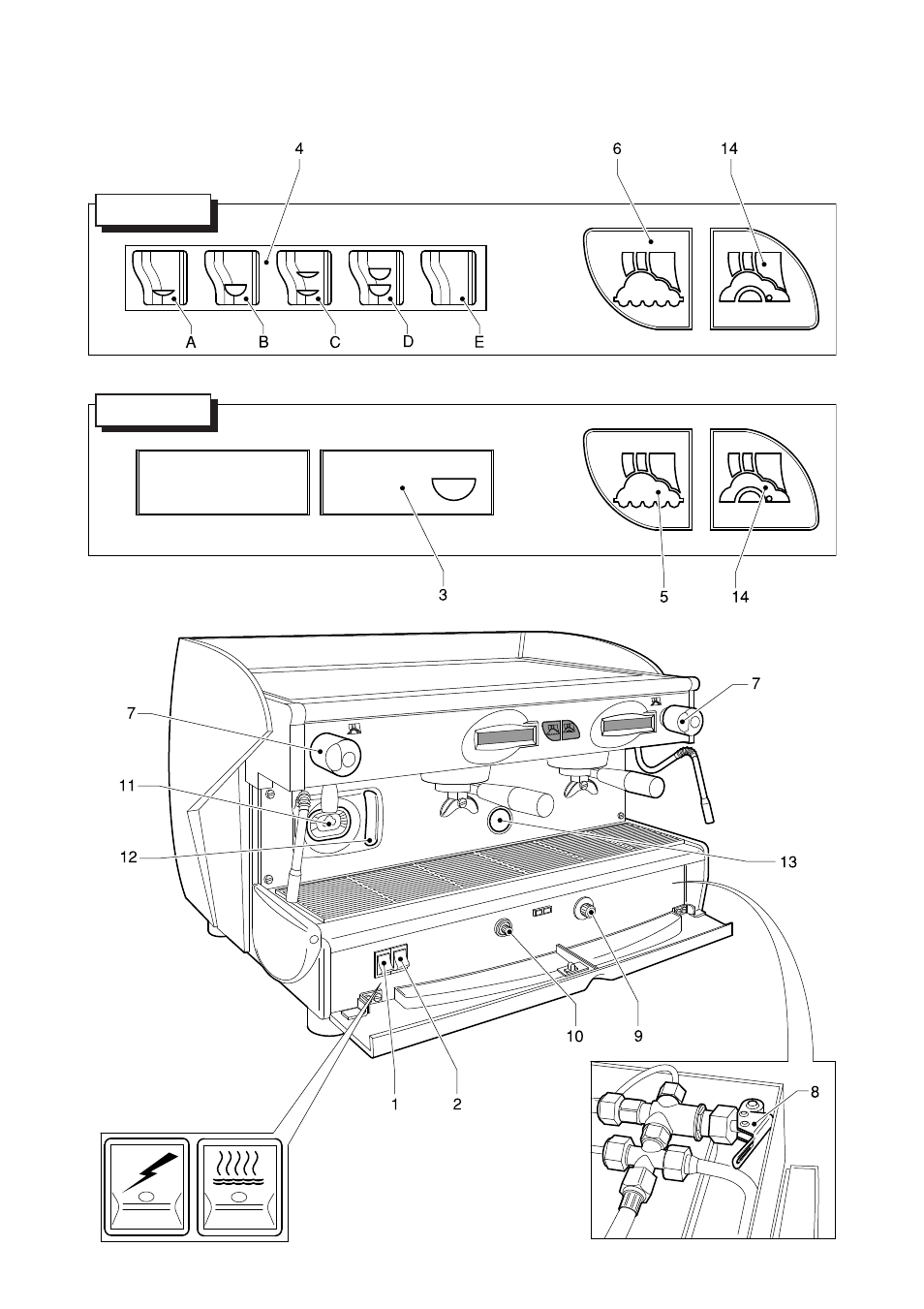 4
6
14
A
B
C
D
E
3
5
14
7
7
11
12
13
10
9
1
2
8